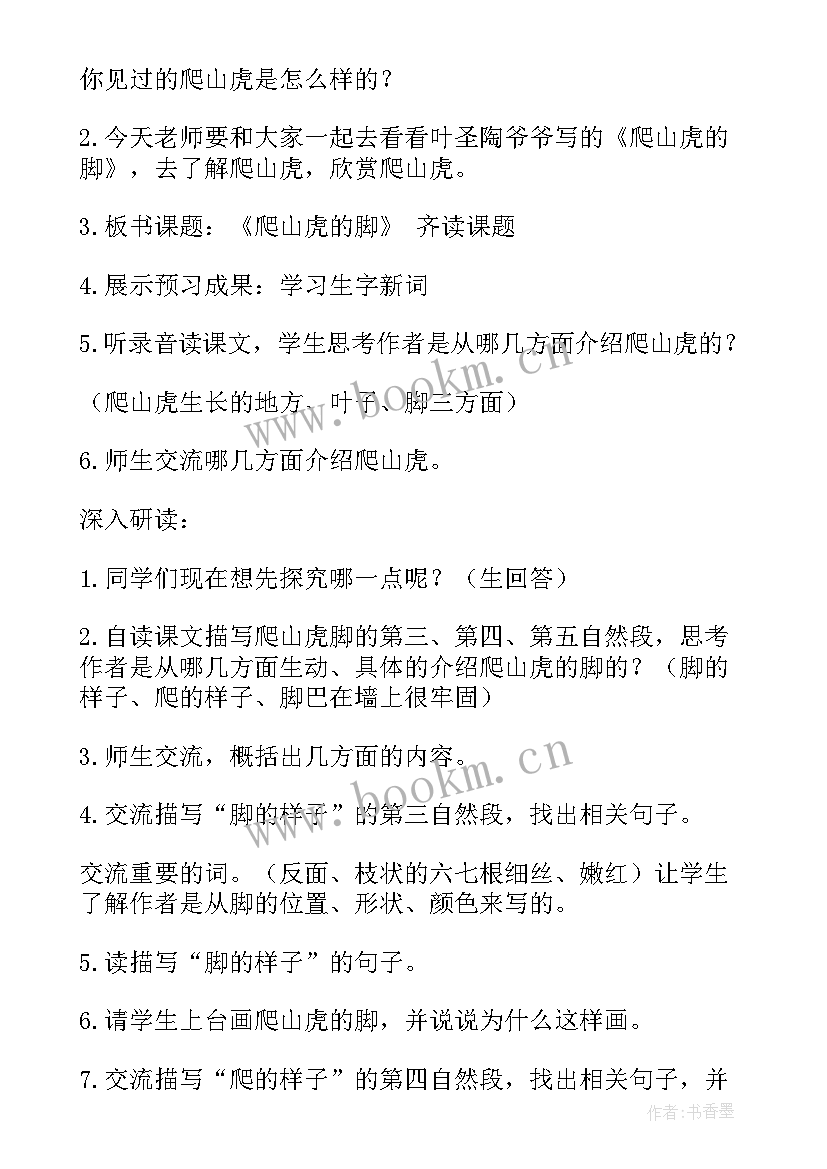 你见过的爬山虎是怎么样的？

2.今天老师要和大家一起去看看叶圣陶爷爷写的《爬山虎的脚》，去了解爬山虎，欣赏爬山虎。

3.板书课题：《爬山虎的脚》 齐读课题

4.展示预习成果：学习生字新词

5.听录音读课文，学生思考作者是从哪几方面介绍爬山虎的？

（爬山虎生长的地方、叶子、脚三方面）

6.师生交流哪几方面介绍爬山虎。

深入研读：

1.同学们现在想先探究哪一点呢？（生回答）

2.自读课文描写爬山虎脚的第三、第四、第五自然段，思考作者是从哪几方面生动、具体的介绍爬山虎的脚的？（脚的样子、爬的样子、脚巴在墙上很牢固）

3.师生交流，概括出几方面的内容。

4.交流描写“脚的样子”的第三自然段，找出相关句子。

交流重要的词。（反面、枝状的六七根细丝、嫩红）让学生了解作者是从脚的位置、形状、颜色来写的。

5.读描写“脚的样子”的句子。

6.请学生上台画爬山虎的脚，并说说为什么这样画。

7.交流描写“爬的样子”的第四自然段，找出相关句子，并

www.bookm.cn

www.bookm.cn

作者：书香墨